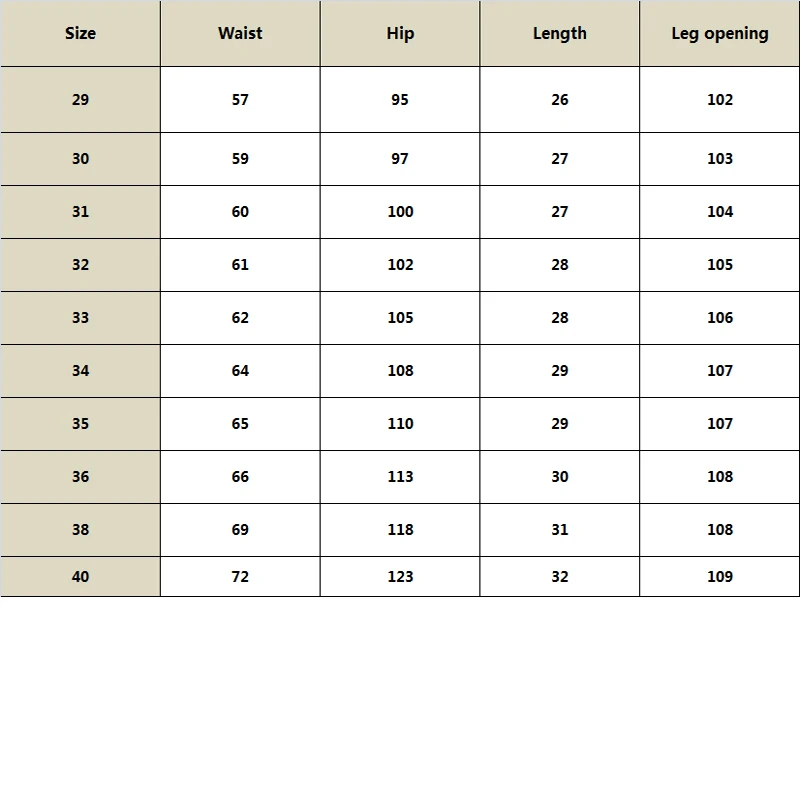 | Size | Waist | Hip | Length | Leg opening |
|---|---|---|---|---|
| 29 | 57 | 95 | 26 | 102 |
| 30 | 59 | 97 | 27 | 103 |
| 31 | 60 | 100 | 27 | 104 |
| 32 | 61 | 102 | 28 | 105 |
| 33 | 62 | 105 | 28 | 106 |
| 34 | 64 | 108 | 29 | 107 |
| 35 | 65 | 110 | 29 | 107 |
| 36 | 66 | 113 | 30 | 108 |
| 38 | 69 | 118 | 31 | 108 |
| 40 | 72 | 123 | 32 | 109 |